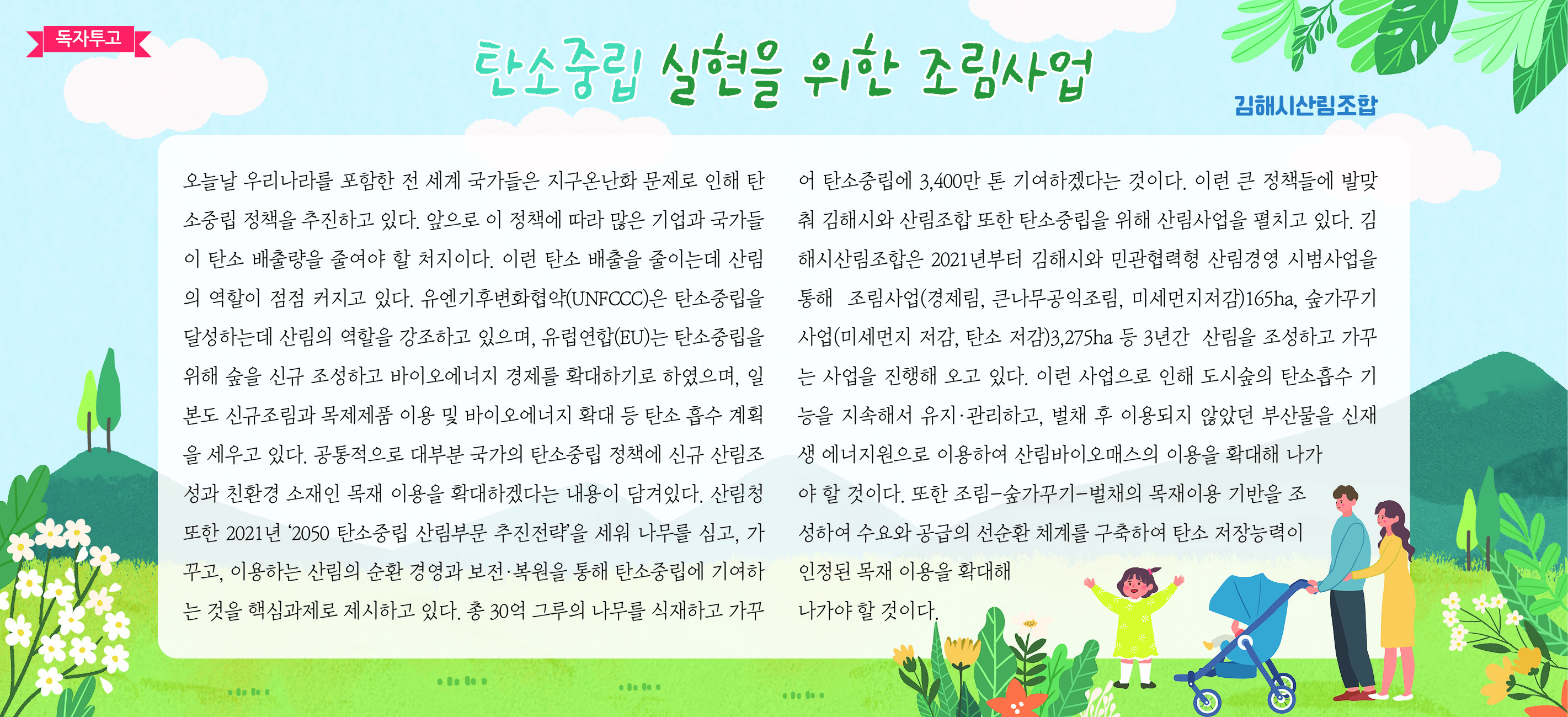 독자투고

탄소중립 실현을 위한 조림사업

김해시산림조합

오늘날 우리나라를 포함한 전 세계 국가들은 지구온난화 문제로 인해 탄소중립 정책을 추진하고 있다. 앞으로 이 정책에 따라 많은 기업과 국가들이 탄소 배출량을 줄여야 할 처지이다. 이런 탄소 배출을 줄이는데 산림의 역할이 점점 커지고 있다. 유엔기후변화협약(UNFCCC)은 탄소중립을 달성하는데 산림의 역할을 강조하고 있으며, 유럽연합(EU)는 탄소중립을 위해 숲을 신규 조성하고 바이오에너지 경제를 확대하기로 하였으며, 일본도 신규조림과 목제제품 이용 및 바이오에너지 확대 등 탄소 흡수 계획을 세우고 있다. 공통적으로 대부분 국가의 탄소중립 정책에 신규 산림조성과 친환경 소재인 목재 이용을 확대하겠다는 내용이 담겨있다. 산림청 또한 2021년 '2050 탄소중립 산림부문 추진전략'을 세워 나무를 심고, 가꾸고, 이용하는 산림의 순환 경영과 보전·복원을 통해 탄소중립에 기여하는 것을 핵심과제로 제시하고 있다. 총 30억 그루의 나무를 식재하고 가꾸어 탄소중립에 3,400만 톤 기여하겠다는 것이다. 이런 큰 정책들에 발맞춰 김해시와 산림조합 또한 탄소중립을 위해 산림사업을 펼치고 있다. 김해시산림조합은 2021년부터 김해시와 민관협력형 산림경영 시범사업을 통해 조림사업(경제림, 큰나무공익조림, 미세먼지저감)165ha, 숲가꾸기 사업(미세먼지 저감, 탄소 저감)3,275ha 등 3년간 산림을 조성하고 가꾸는 사업을 진행해 오고 있다. 이런 사업으로 인해 도시숲의 탄소흡수 기능을 지속해서 유지·관리하고, 벌채 후 이용되지 않았던 부산물을 신재생 에너지원으로 이용하여 산림바이오매스의 이용을 확대해 나가야 할 것이다. 또한 조림-숲가꾸기-벌채의 목재이용 기반을 조성하여 수요와 공급의 선순환 체계를 구축하여 탄소 저장능력이 인정된 목재 이용을 확대해 나가야 할 것이다.